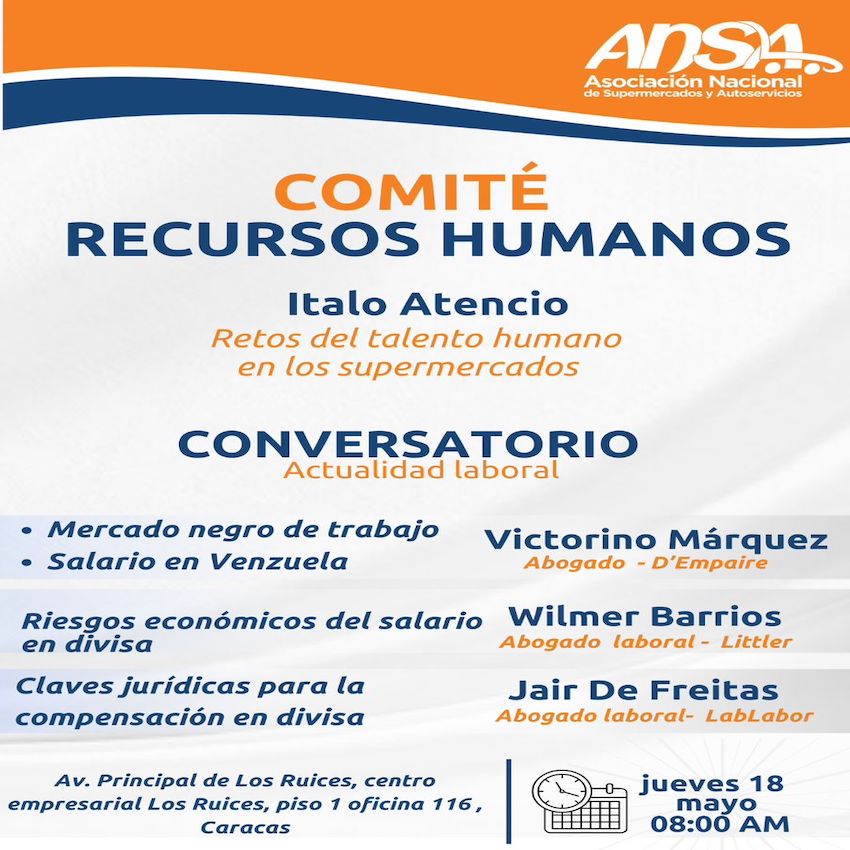 ANSA
Asociación Nacional
de Supermercados y Autoservicios

COMITÉ
RECURSOS HUMANOS

Italo Atencio
Retos del talento humano en los supermercados

CONVERSATORIO
Actualidad laboral

• Mercado negro de trabajo
• Salario en Venzuela

Victorino Márquez
Abogado - D'Empaire

Riesgos económicos del salario en divisa

Wilmer Barrios
Abogado laboral - Littler

Claves jurídicas para la compensación en divisa

Jair De Freitas
Abogado laboral- LabLabor

Av. Principal de Los Ruices, centro empresarial Los Ruices, piso 1 oficina 116 , Caracas

jueves 18
mayo
08:00 AM